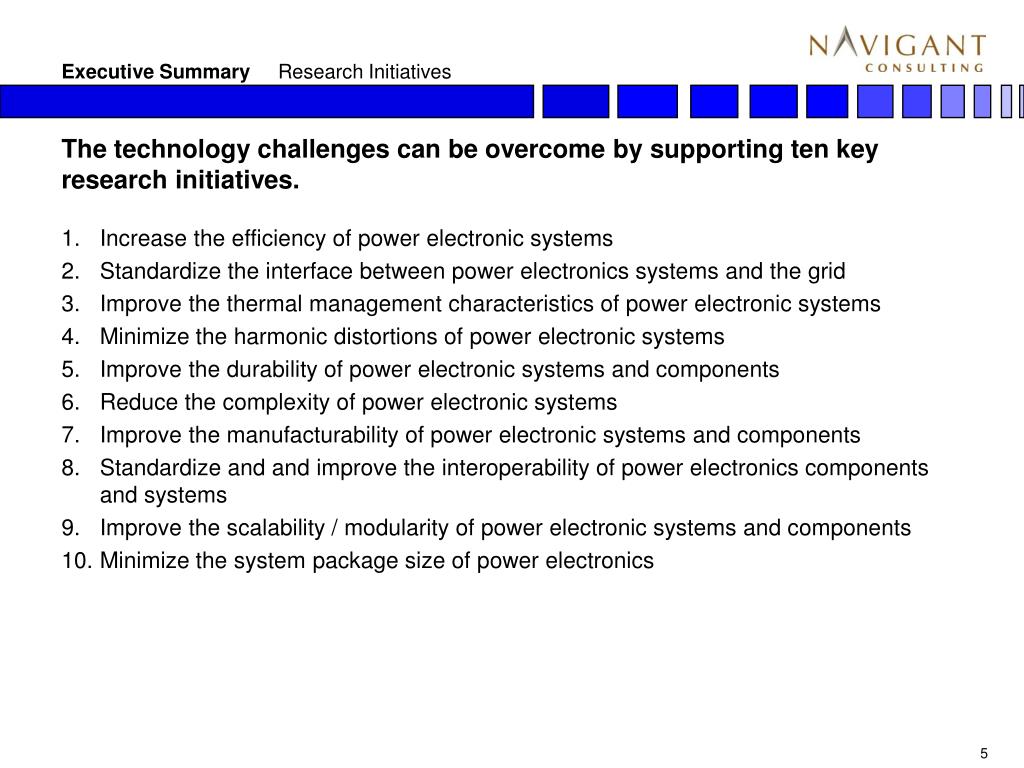 Executive Summary Research Initiatives

NAVIGANT
CONSULTING

The technology challenges can be overcome by supporting ten key research initiatives.

1. Increase the efficiency of power electronic systems
2. Standardize the interface between power electronics systems and the grid
3. Improve the thermal management characteristics of power electronic systems
4. Minimize the harmonic distortions of power electronic systems
5. Improve the durability of power electronic systems and components
6. Reduce the complexity of power electronic systems
7. Improve the manufacturability of power electronic systems and components
8. Standardize and and improve the interoperability of power electronics components and systems
9. Improve the scalability / modularity of power electronic systems and components
10. Minimize the system package size of power electronics

5